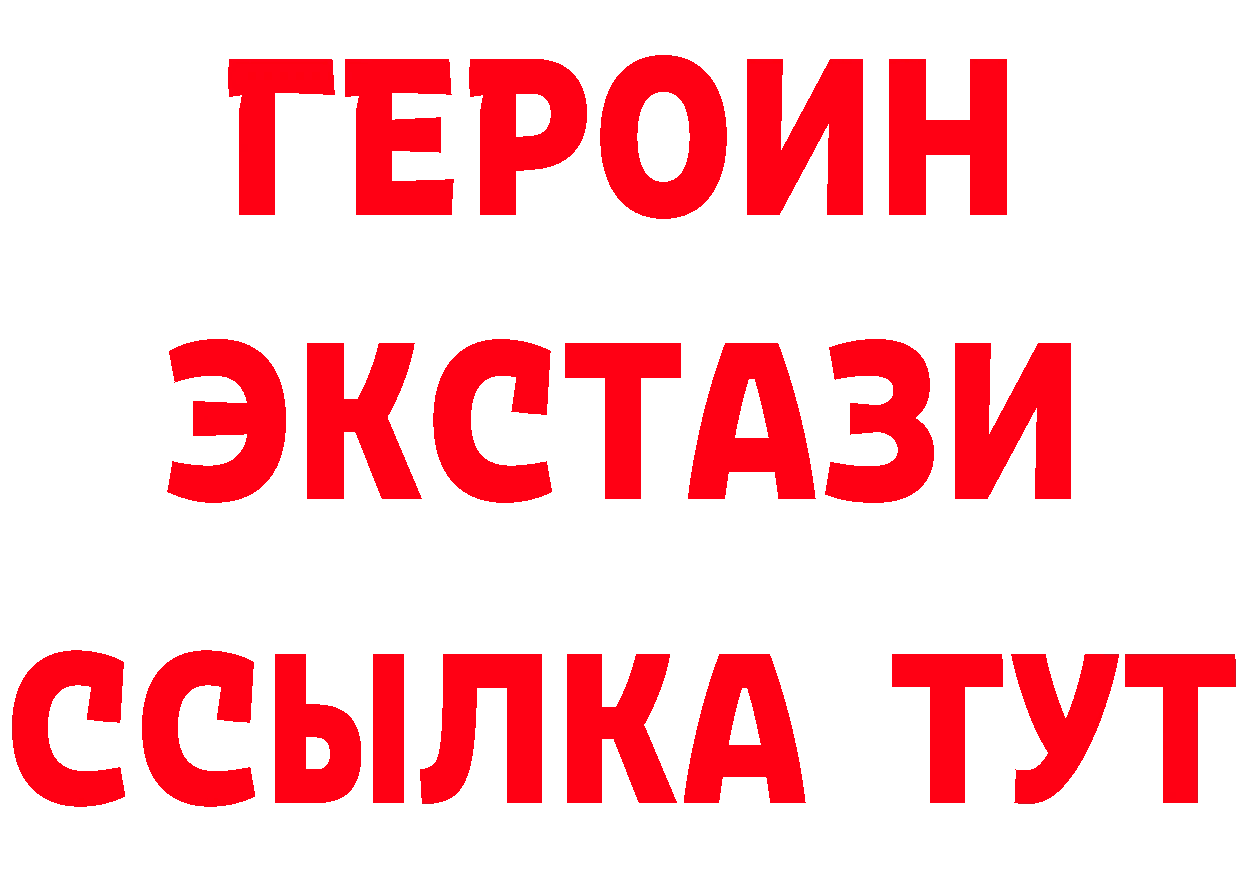 ГЕРОИН ЭКСТАЗИ ССЫЛКА ТУТ